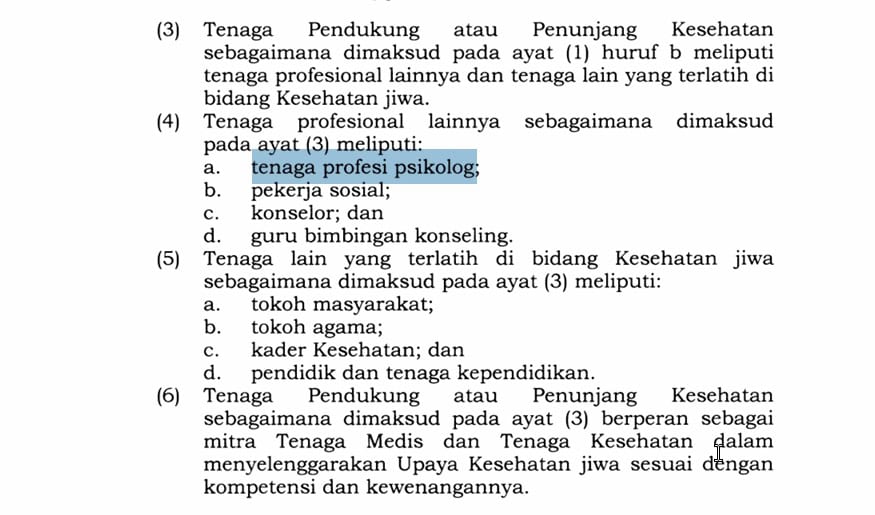 (3) Tenaga Pendukung atau Penunjang Kesehatan sebagaimana dimaksud pada ayat (1) huruf b meliputi tenaga profesional lainnya dan tenaga lain yang terlatih di bidang Kesehatan jiwa.
(4) Tenaga profesional lainnya sebagaimana dimaksud pada ayat (3) meliputi:
a. tenaga profesi psikolog;
b. pekerja sosial;
c. konselor; dan
d. guru bimbingan konseling.
(5) Tenaga lain yang terlatih di bidang Kesehatan jiwa sebagaimana dimaksud pada ayat (3) meliputi:
a. tokoh masyarakat;
b. tokoh agama;
c. kader Kesehatan; dan
d. pendidik dan tenaga kependidikan.
(6) Tenaga Pendukung atau Penunjang Kesehatan sebagaimana dimaksud pada ayat (3) berperan sebagai mitra Tenaga Medis dan Tenaga Kesehatan dalam menyelenggarakan Upaya Kesehatan jiwa sesuai dengan kompetensi dan kewenangannya.